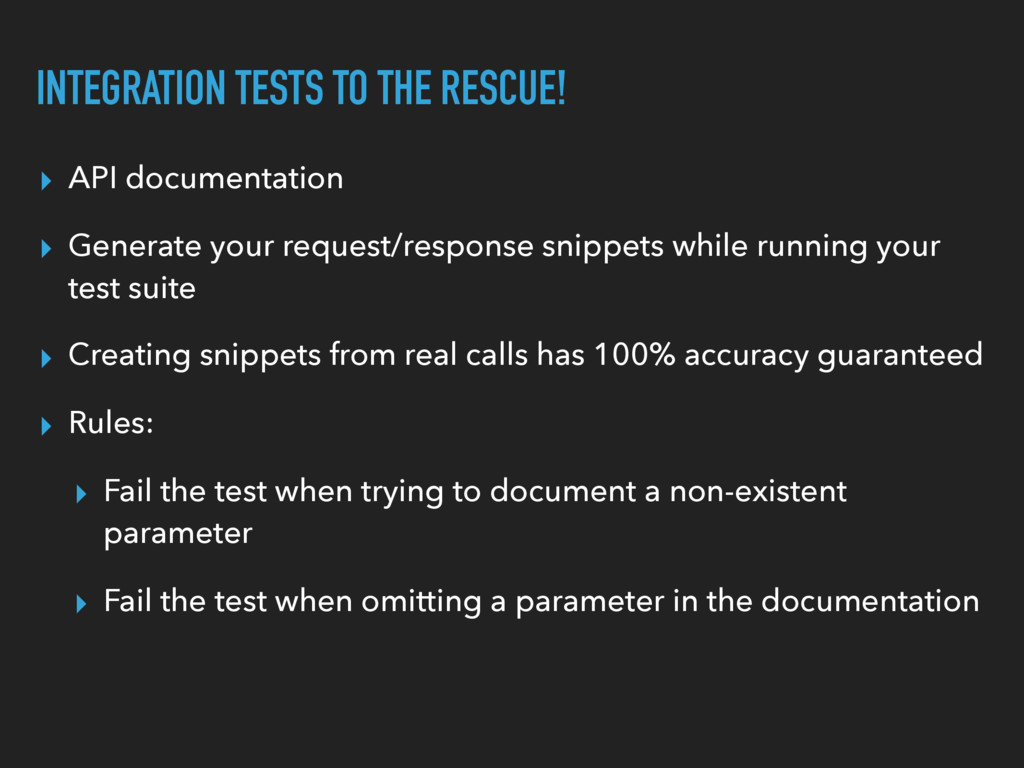 INTEGRATION TESTS TO THE RESCUE!

▸ API documentation

▸ Generate your request/response snippets while running your test suite

▸ Creating snippets from real calls has 100% accuracy guaranteed

▸ Rules:

▸ Fail the test when trying to document a non-existent parameter

▸ Fail the test when omitting a parameter in the documentation